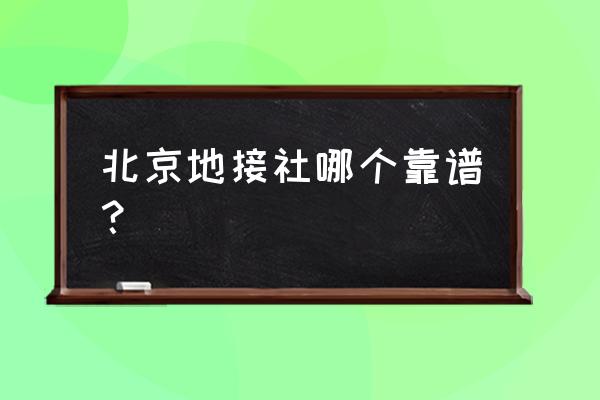 北京地接社哪个靠谱？